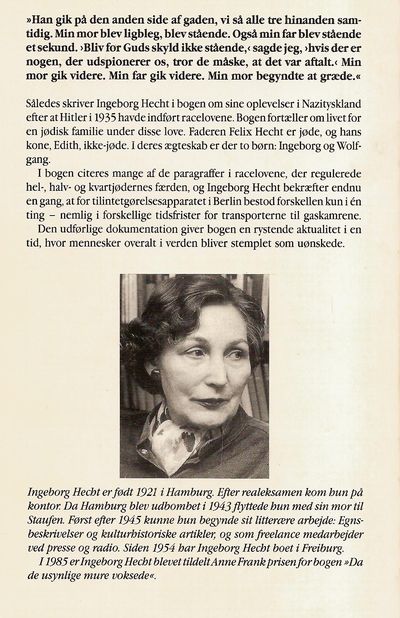 »Han gik på den anden side af gaden, vi så alle tre hinanden samtidig. Min mor blev ligbleg, blev stående. Også min far blev stående et sekund. ›Bliv for Guds skyld ikke stående,‹ sagde jeg, ›hvis der er nogen, der udspionerer os, tror de måske, at det var aftalt.‹ Min mor gik videre. Min far gik videre. Min mor begyndte at græde.«

Således skriver Ingeborg Hecht i bogen om sine oplevelser i Nazityskland efter at Hitler i 1935 havde indført racelovene. Bogen fortæller om livet for en jødisk familie under disse love. Faderen Felix Hecht er jøde, og hans kone, Edith, ikke-jøde. I deres ægteskab er der to børn: Ingeborg og Wolfgang.

I bogen citeres mange af de paragraffer i racelovene, der regulerede hel-, halv- og kvartjødernes færden, og Ingeborg Hecht bekræfter endnu en gang, at for tilintetgørelsesapparatet i Berlin bestod forskellen kun i én ting – nemlig i forskellige tidsfrister for transporterne til gaskamrene.

Den udførlige dokumentation giver bogen en rystende aktualitet i en tid, hvor mennesker overalt i verden bliver stemplet som uønskede.

Ingeborg Hecht er født 1921 i Hamburg. Efter realeksamen kom hun på kontor. Da Hamburg blev udbombet i 1943 flyttede hun med sin mor til Staufen. Først efter 1945 kunne hun begynde sit litterære arbejde: Egnsbeskrivelser og kulturhistoriske artikler, og som freelance medarbejder ved presse og radio. Siden 1954 har Ingeborg Hecht boet i Freiburg.

I 1985 er Ingeborg Hecht blevet tildelt Anne Frank prisen for bogen »Da de usynlige mure voksede«.